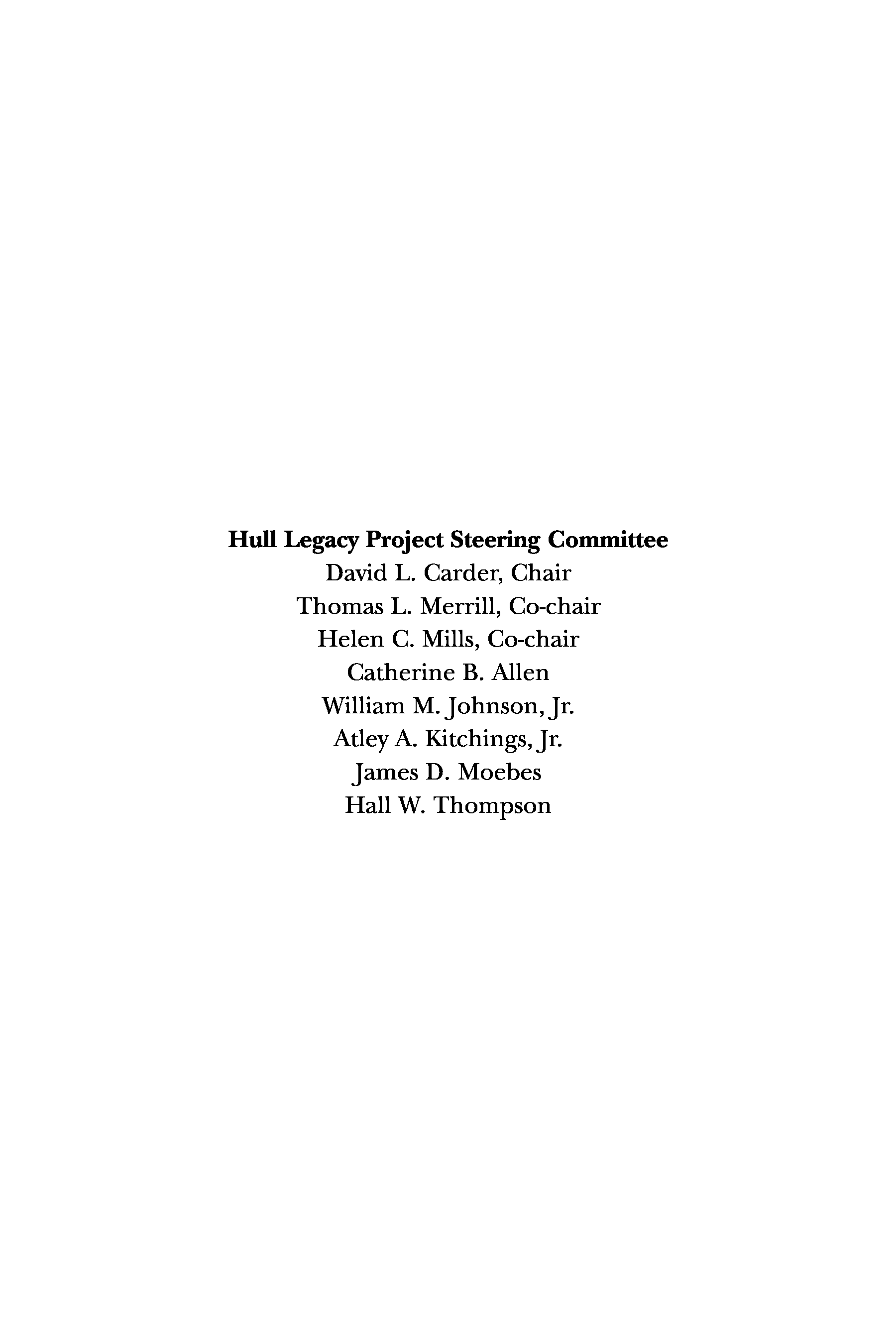 Hull Legacy Project Steering Committee
David L. Carder, Chair
Thomas L. Merrill, Co-chair
Helen C. Mills, Co-chair
Catherine B. Allen
William M. Johnson, Jr.
Atley A. Kitchings, Jr.
James D. Moebes
Hall W. Thompson